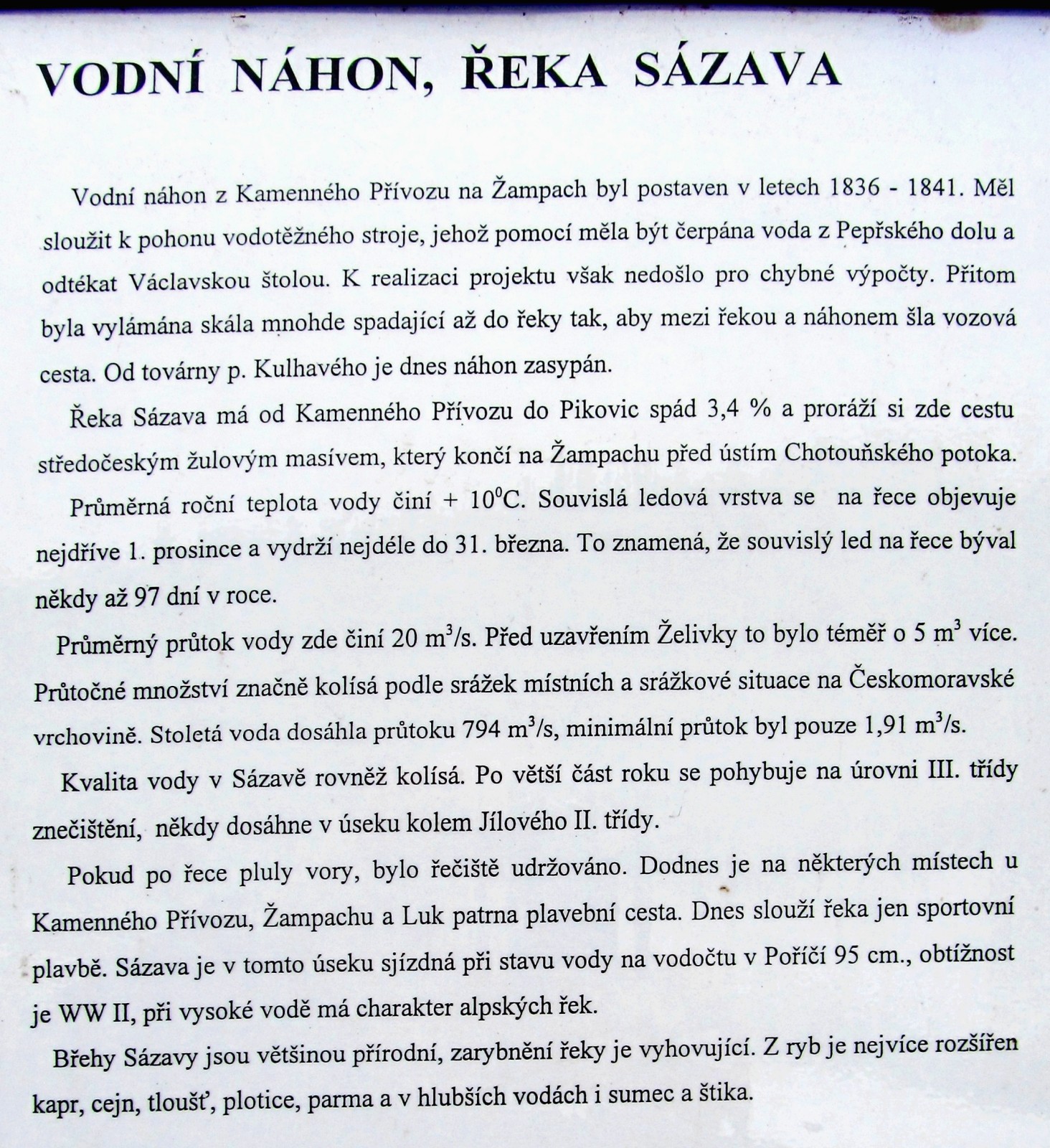 VODNÍ NÁHON, ŘEKA SÁZAVA

Vodní náhon z Kamenného Přívozu na Žampach byl postaven v letech 1836 - 1841. Měl sloužit k pohonu vodotěžného stroje, jehož pomocí měla být čerpána voda z Pepřského dolu a odtékat Václavskou štolou. K realizaci projektu však nedošlo pro chybné výpočty. Přitom byla vylámána skála mnohde spadající až do řeky tak, aby mezi řekou a náhonem šla vozová cesta. Od továrny p. Kulhavého je dnes náhon zasypán.

Řeka Sázava má od Kamenného Přívozu do Pikovic spád 3,4 % a proráží si zde cestu středočeským žulovým masívem, který končí na Žampachu před ústím Chotouňského potoka.

Průměrná roční teplota vody činí + $10^0$C. Souvislá ledová vrstva se na řece objevuje nejdříve 1. prosince a vydrží nejdéle do 31. března. To znamená, že souvislý led na řece býval někdy až 97 dní v roce.

Průměrný průtok vody zde činí 20 $m^3$/s. Před uzavřením Želivky to bylo téměř o 5 $m^3$ více. Průtočné množství značně kolísá podle srážek místních a srážkové situace na Českomoravské vrchovině. Stoletá voda dosáhla průtoku 794 $m^3$/s, minimální průtok byl pouze 1,91 $m^3$/s.

Kvalita vody v Sázavě rovněž kolísá. Po větší část roku se pohybuje na úrovni III. třídy znečištění, někdy dosáhne v úseku kolem Jílového II. třídy.

Pokud po řece pluly vory, bylo řečiště udržováno. Dodnes je na některých místech u Kamenného Přívozu, Žampachu a Luk patrna plavební cesta. Dnes slouží řeka jen sportovní plavbě. Sázava je v tomto úseku sjízdná při stavu vody na vodočtu v Poříčí 95 cm., obtížnost je WW II, při vysoké vodě má charakter alpských řek.

Břehy Sázavy jsou většinou přírodní, zarybnění řeky je vyhovující. Z ryb je nejvíce rozšířen kapr, cejn, tloušť, plotice, parma a v hlubších vodách i sumec a štika.